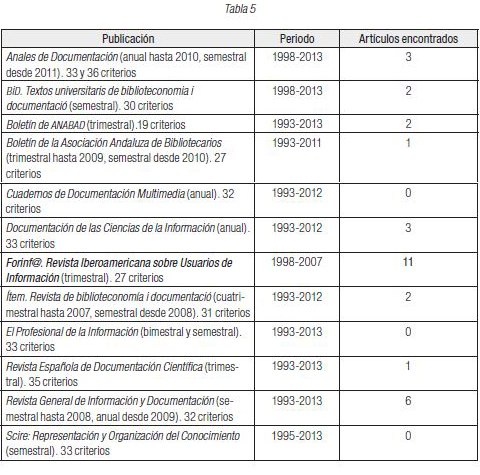 Tabla 5

| Publicación | Periodo | Artículos encontrados |
|---|---|---|
| Anales de Documentación (anual hasta 2010, semestral desde 2011). 33 y 36 criterios | 1998-2013 | 3 |
| BiD. Textos universitaris de biblioteconomia i documentació (semestral). 30 criterios | 1998-2013 | 2 |
| Boletín de ANABAD (trimestral).19 criterios | 1993-2013 | 2 |
| Boletín de la Asociación Andaluza de Bibliotecarios (trimestral hasta 2009, semestral desde 2010). 27 criterios | 1993-2011 | 1 |
| Cuadernos de Documentación Multimedia (anual). 32 criterios | 1993-2012 | 0 |
| Documentación de las Ciencias de la Información (anual). 33 criterios | 1993-2012 | 3 |
| Forinf@. Revista Iberoamericana sobre Usuarios de Información (trimestral). 27 criterios | 1998-2007 | 11 |
| Ítem. Revista de biblioteconomía i documentació (cuatrimestral hasta 2007, semestral desde 2008). 31 criterios | 1993-2012 | 2 |
| El Profesional de la Información (bimestral y semestral). 33 criterios | 1993-2013 | 0 |
| Revista Española de Documentación Científica (trimestral). 35 criterios | 1993-2013 | 1 |
| Revista General de Información y Documentación (semestral hasta 2008, anual desde 2009). 32 criterios | 1993-2013 | 6 |
| Scire: Representación y Organización del Conocimiento (semestral). 33 criterios | 1995-2013 | 0 |